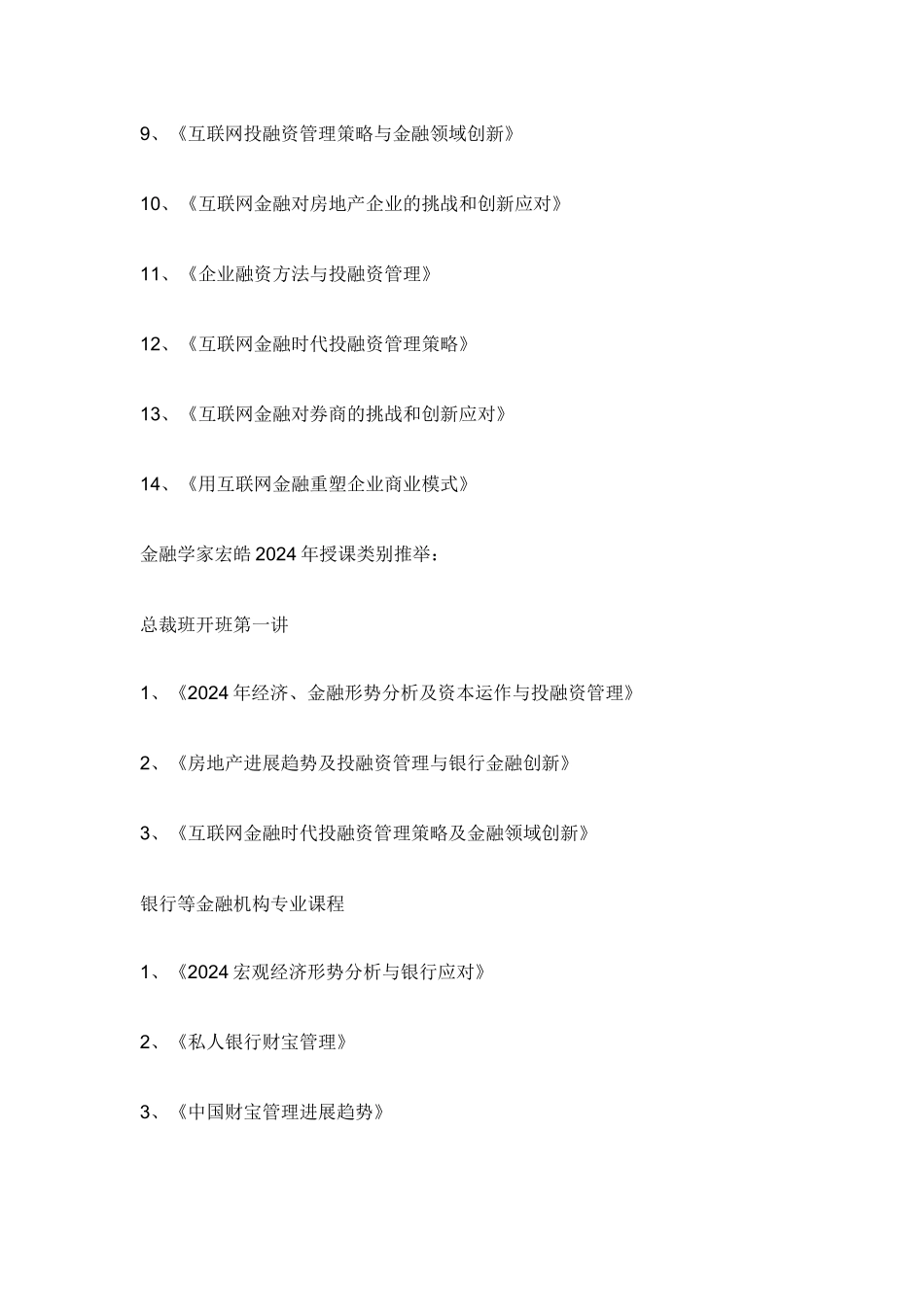 9、《互联网投融资管理策略与金融领域创新》

10、《互联网金融对房地产企业的挑战和创新应对》

11、《企业融资方法与投融资管理》

12、《互联网金融时代投融资管理策略》

13、《互联网金融对券商的挑战和创新应对》

14、《用互联网金融重塑企业商业模式》

金融学家宏皓2024年授课类别推举：

总裁班开班第一讲

1、《2024年经济、金融形势分析及资本运作与投融资管理》

2、《房地产进展趋势及投融资管理与银行金融创新》

3、《互联网金融时代投融资管理策略及金融领域创新》

银行等金融机构专业课程

1、《2024宏观经济形势分析与银行应对》

2、《私人银行财宝管理》

3、《中国财宝管理进展趋势》